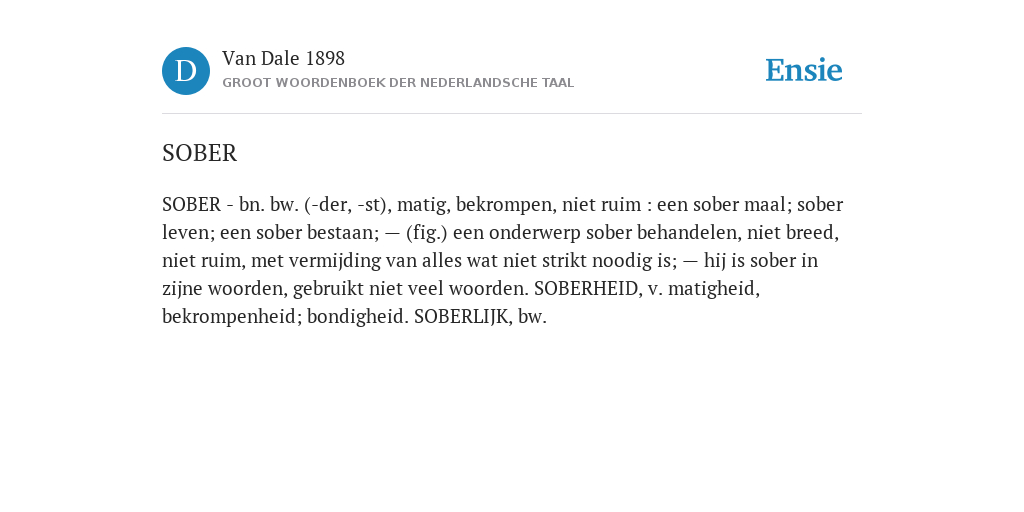 D

Van Dale 1898
GROOT WOORDENBOEK DER NEDERLANDSCHE TAAL

Ensie

SOBER

SOBER - bn. bw. (-der, -st), matig, bekrompen, niet ruim : een sober maal; sober leven; een sober bestaan; — (fig.) een onderwerp sober behandelen, niet breed, niet ruim, met vermijding van alles wat niet strikt noodig is; — hij is sober in zijne woorden, gebruikt niet veel woorden. SOBERHEID, v. matigheid, bekrompenheid; bondigheid. SOBERLIJK, bw.